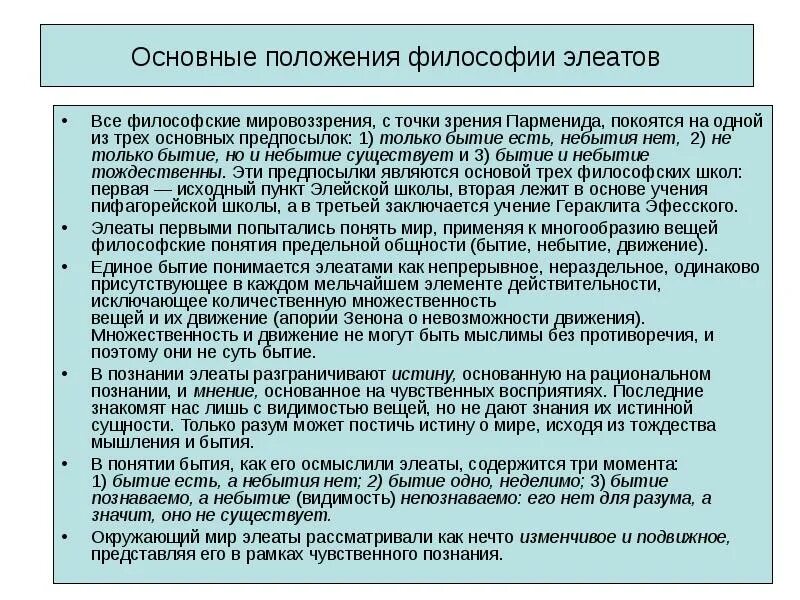 Основные положения философии элеатов

• Все философские мировоззрения, с точки зрения Парменида, покоятся на одной из трех основных предпосылок: 1) только бытие есть, небытия нет, 2) не только бытие, но и небытие существует и 3) бытие и небытие тождественны. Эти предпосылки являются основой трех философских школ: первая — исходный пункт Элейской школы, вторая лежит в основе учения пифагорейской школы, а в третьей заключается учение Гераклита Эфесского.

• Элеаты первыми попытались понять мир, применяя к многообразию вещей философские понятия предельной общности (бытие, небытие, движение).

• Единое бытие понимается элеатами как непрерывное, нераздельное, одинаково присутствующее в каждом мельчайшем элементе действительности, исключающее количественную множественность вещей и их движение (апории Зенона о невозможности движения). Множественность и движение не могут быть мыслимы без противоречия, и поэтому они не суть бытие.

• В познании элеаты разграничивают истину, основанную на рациональном познании, и мнение, основанное на чувственных восприятиях. Последние знакомят нас лишь с видимостью вещей, но не дают знания их истинной сущности. Только разум может постичь истину о мире, исходя из тождества мышления и бытия.

• В понятии бытия, как его осмыслили элеаты, содержится три момента: 1) бытие есть, а небытия нет; 2) бытие одно, неделимо; 3) бытие познаваемо, а небытие (видимость) непознаваемо: его нет для разума, а значит, оно не существует.

• Окружающий мир элеаты рассматривали как нечто изменчивое и подвижное, представляя его в рамках чувственного познания.